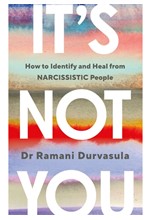 IT'S

How to Identify and Heal from NARCISSISTIC People

NOT

Dr Ramani Durvasula

YOU